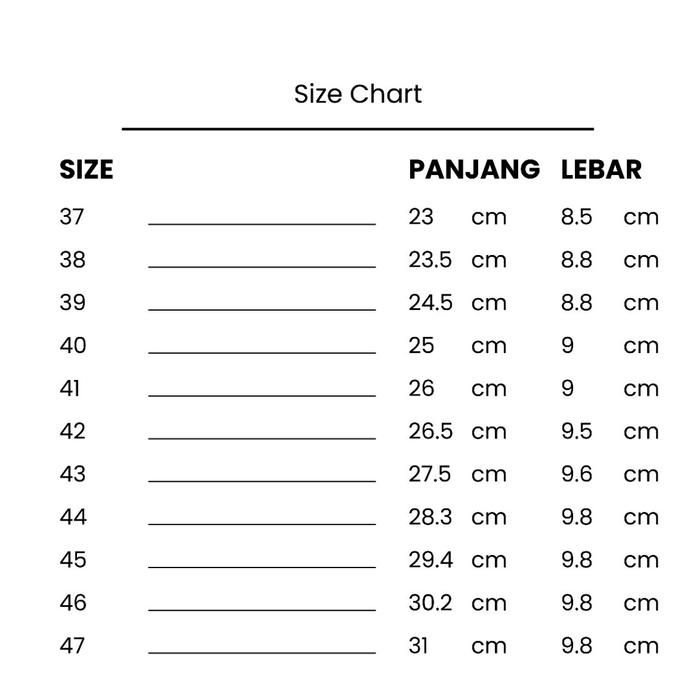 Size Chart

| SIZE | PANJANG | LEBAR |
|---|---|---|
| 37 | 23 cm | 8.5 cm |
| 38 | 23.5 cm | 8.8 cm |
| 39 | 24.5 cm | 8.8 cm |
| 40 | 25 cm | 9 cm |
| 41 | 26 cm | 9 cm |
| 42 | 26.5 cm | 9.5 cm |
| 43 | 27.5 cm | 9.6 cm |
| 44 | 28.3 cm | 9.8 cm |
| 45 | 29.4 cm | 9.8 cm |
| 46 | 30.2 cm | 9.8 cm |
| 47 | 31 cm | 9.8 cm |